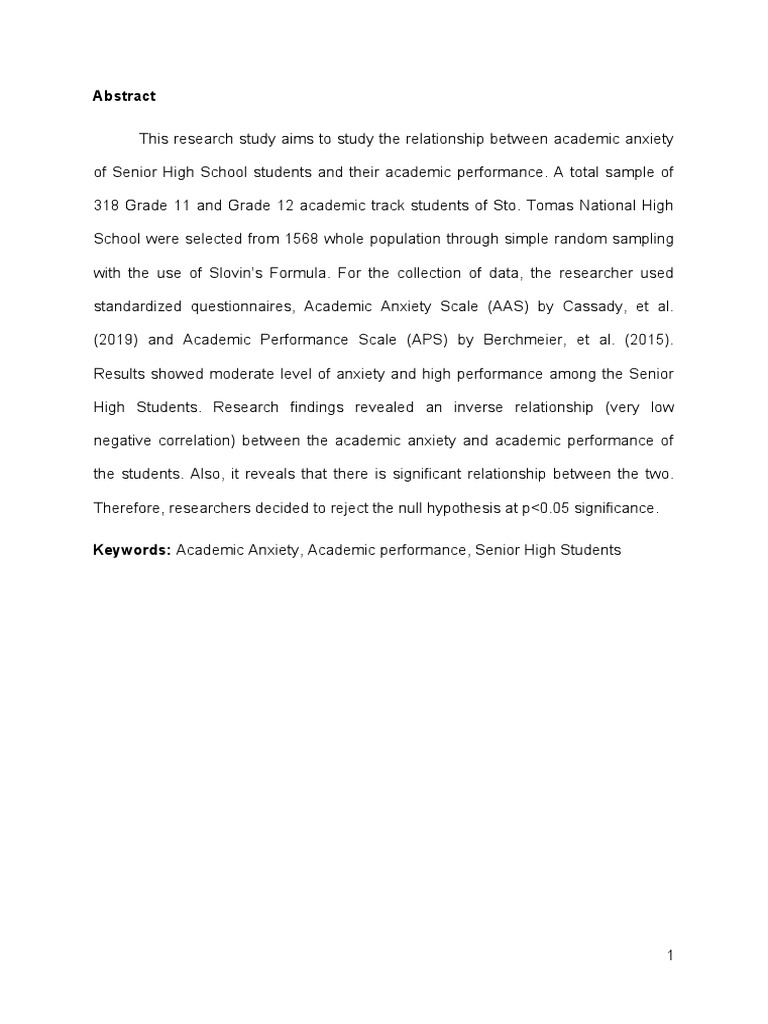 Abstract

This research study aims to study the relationship between academic anxiety of Senior High School students and their academic performance. A total sample of 318 Grade 11 and Grade 12 academic track students of Sto. Tomas National High School were selected from 1568 whole population through simple random sampling with the use of Slovin's Formula. For the collection of data, the researcher used standardized questionnaires, Academic Anxiety Scale (AAS) by Cassady, et al. (2019) and Academic Performance Scale (APS) by Berchmeier, et al. (2015). Results showed moderate level of anxiety and high performance among the Senior High Students. Research findings revealed an inverse relationship (very low negative correlation) between the academic anxiety and academic performance of the students. Also, it reveals that there is significant relationship between the two. Therefore, researchers decided to reject the null hypothesis at p<0.05 significance.

Keywords: Academic Anxiety, Academic performance, Senior High Students

1